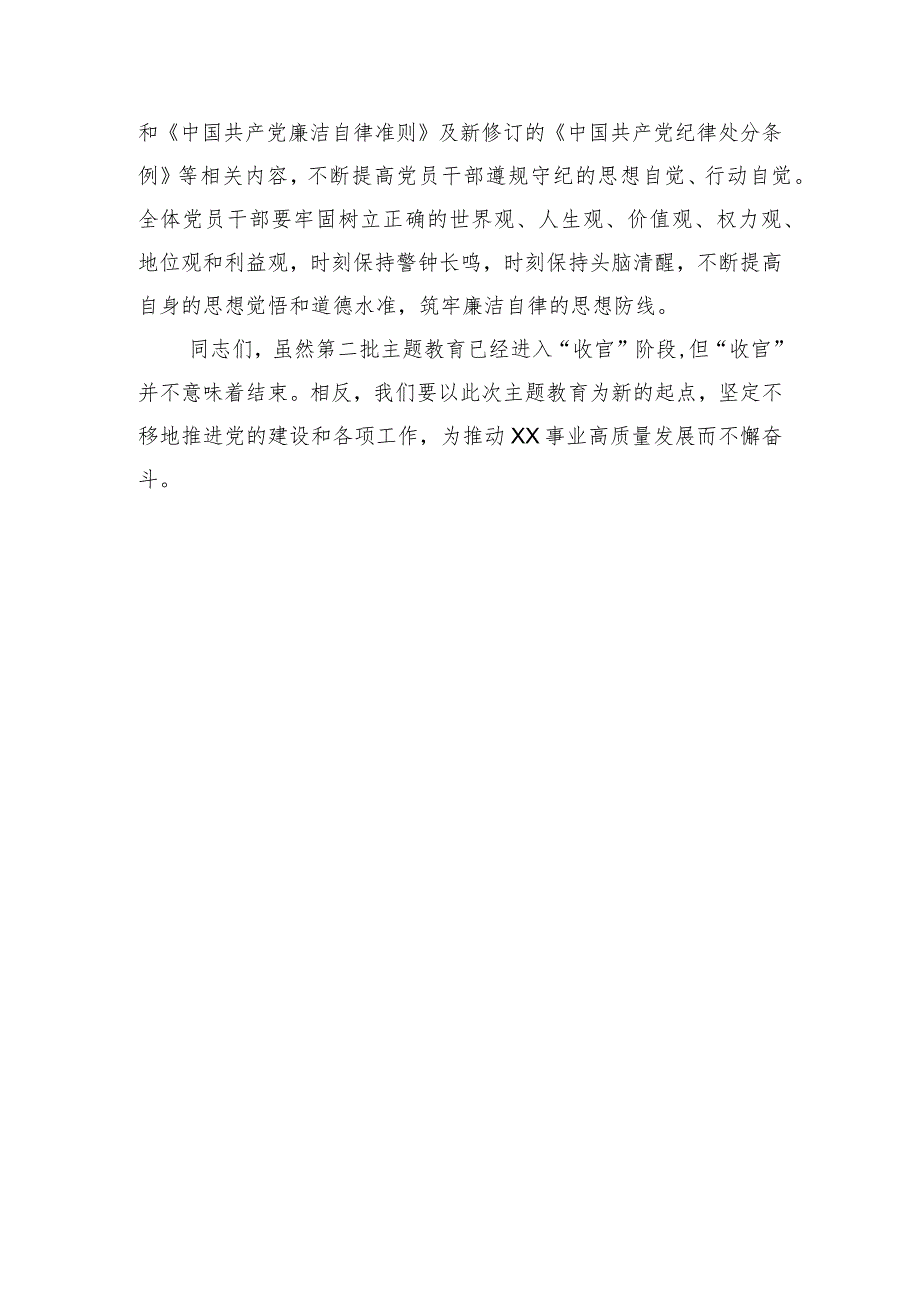 和《中国共产党廉洁自律准则》及新修订的《中国共产党纪律处分条例》等相关内容，不断提高党员干部遵规守纪的思想自觉、行动自觉。全体党员干部要牢固树立正确的世界观、人生观、价值观、权力观、地位观和利益观，时刻保持警钟长鸣，时刻保持头脑清醒，不断提高自身的思想觉悟和道德水准，筑牢廉洁自律的思想防线。

同志们，虽然第二批主题教育已经进入“收官”阶段,但“收官”并不意味着结束。相反，我们要以此次主题教育为新的起点，坚定不移地推进党的建设和各项工作，为推动XX事业高质量发展而不懈奋斗。